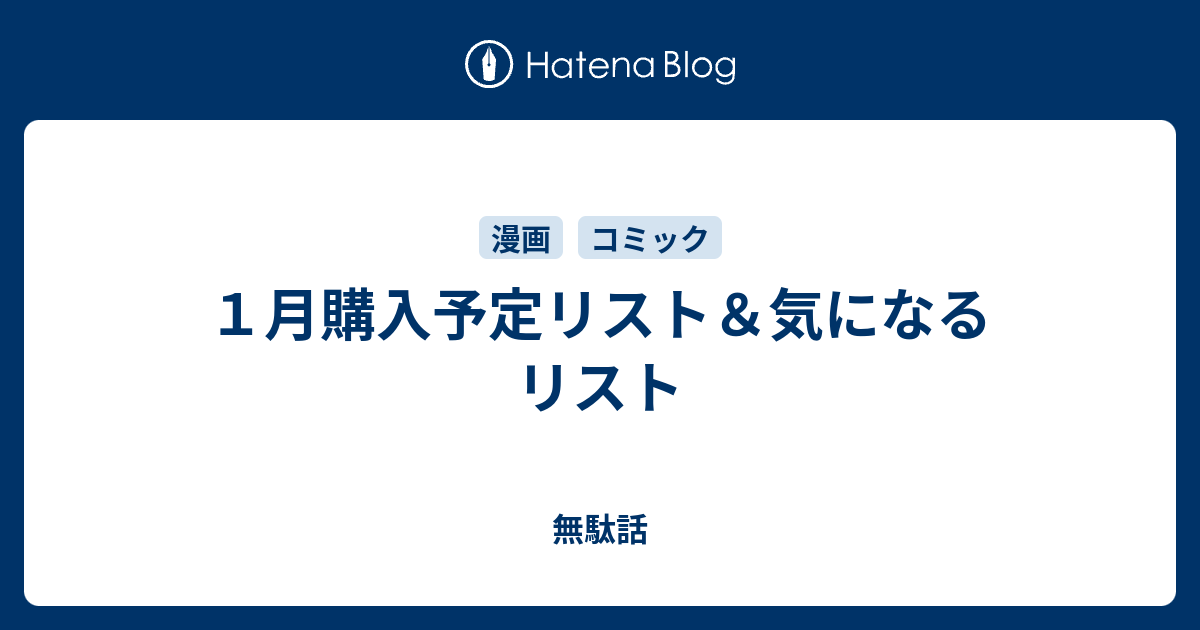 Hatena Blog

漫画 コミック

１月購入予定リスト＆気になるリスト

無駄話